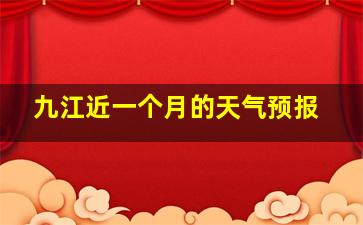 九江近一个月的天气预报